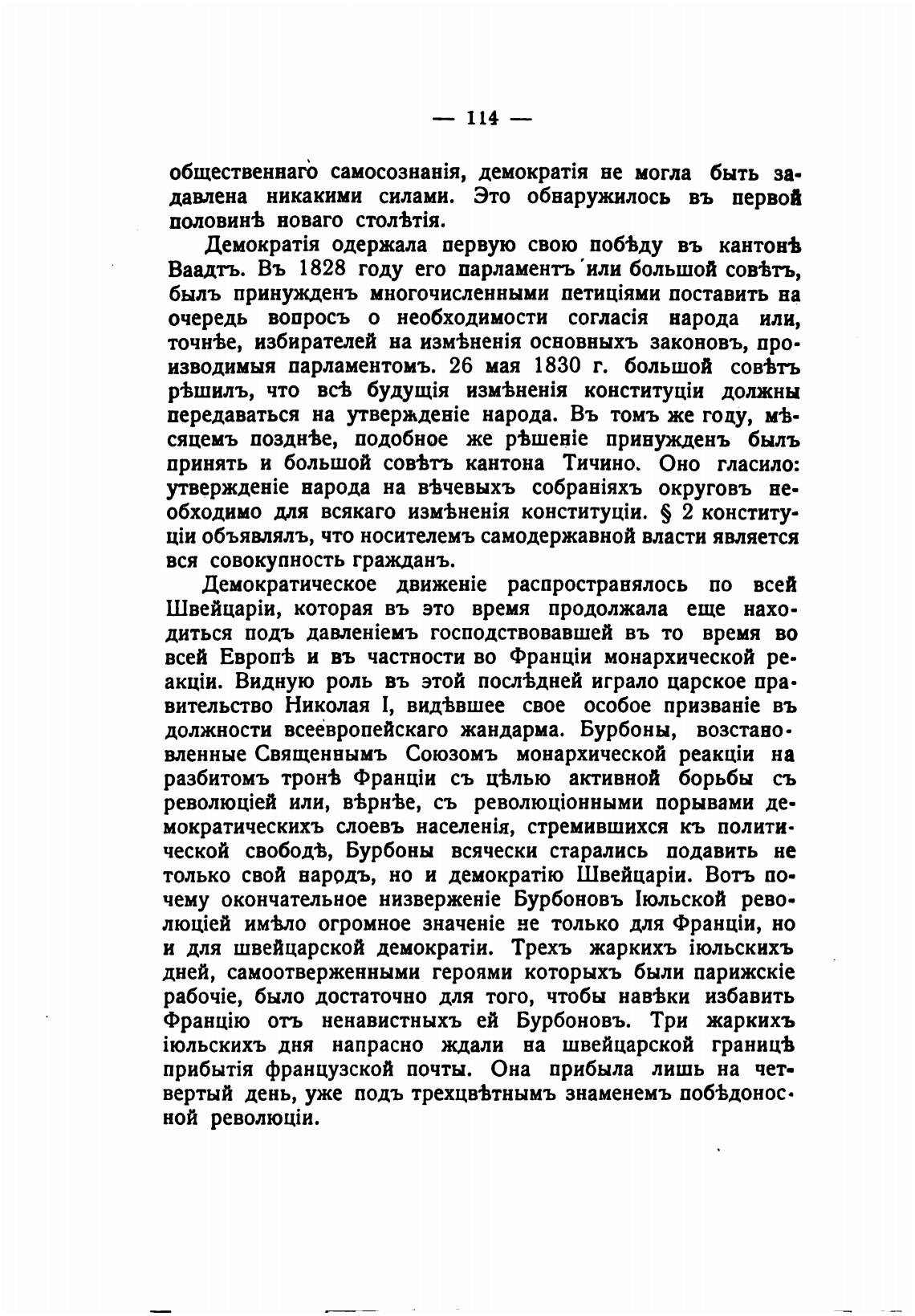 — 114 —

общественнаго самосознанія, демократія не могла быть задавлена никакими силами. Это обнаружилось въ первой половинѣ новаго столѣтія.

Демократія одержала первую свою побѣду въ кантонѣ Ваадтъ. Въ 1828 году его парламентъ или большой совѣтъ, былъ принужденъ многочисленными петиціями поставить на очередь вопросъ о необходимости согласія народа или, точнѣе, избирателей на измѣненія основныхъ законовъ, производимыя парламентомъ. 26 мая 1830 г. большой совѣтъ рѣшилъ, что всѣ будущія измѣненія конституціи должны передаваться на утвержденіе народа. Въ томъ же году, мѣсяцемъ позднѣе, подобное же рѣшеніе принужденъ былъ принять и большой совѣтъ кантона Тичино. Оно гласило: утвержденіе народа на вѣчевыхъ собраніяхъ округовъ необходимо для всякаго измѣненія конституціи. § 2 конституціи объявлялъ, что носителемъ самодержавной власти является вся совокупность гражданъ.

Демократическое движеніе распространялось по всей Швейцаріи, которая въ это время продолжала еще находиться подъ давленіемъ господствовавшей въ то время во всей Европѣ и въ частности во Франціи монархической реакціи. Видную роль въ этой послѣдней играло царское правительство Николая I, видѣвшее свое особое призваніе въ должности всеевропейскаго жандарма. Бурбоны, возстановленные Священнымъ Союзомъ монархической реакціи на разбитомъ тронѣ Франціи съ цѣлью активной борьбы съ революціей или, вѣрнѣе, съ революціонными порывами демократическихъ слоевъ населенія, стремившихся къ политической свободѣ, Бурбоны всячески старались подавить не только свой народъ, но и демократію Швейцаріи. Вотъ почему окончательное низверженіе Бурбоновъ Іюльской революціей имѣло огромное значеніе не только для Франціи, но и для швейцарской демократіи. Трехъ жаркихъ іюльскихъ дней, самоотверженными героями которыхъ были парижскіе рабочіе, было достаточно для того, чтобы навѣки избавить Францію отъ ненавистныхъ ей Бурбоновъ. Три жаркихъ іюльскихъ дня напрасно ждали на швейцарской границѣ прибытія французской почты. Она прибыла лишь на четвертый день, уже подъ трехцвѣтнымъ знаменемъ побѣдоносной революціи.